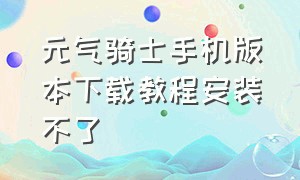 元气骑士手机版本下载教程安装不了